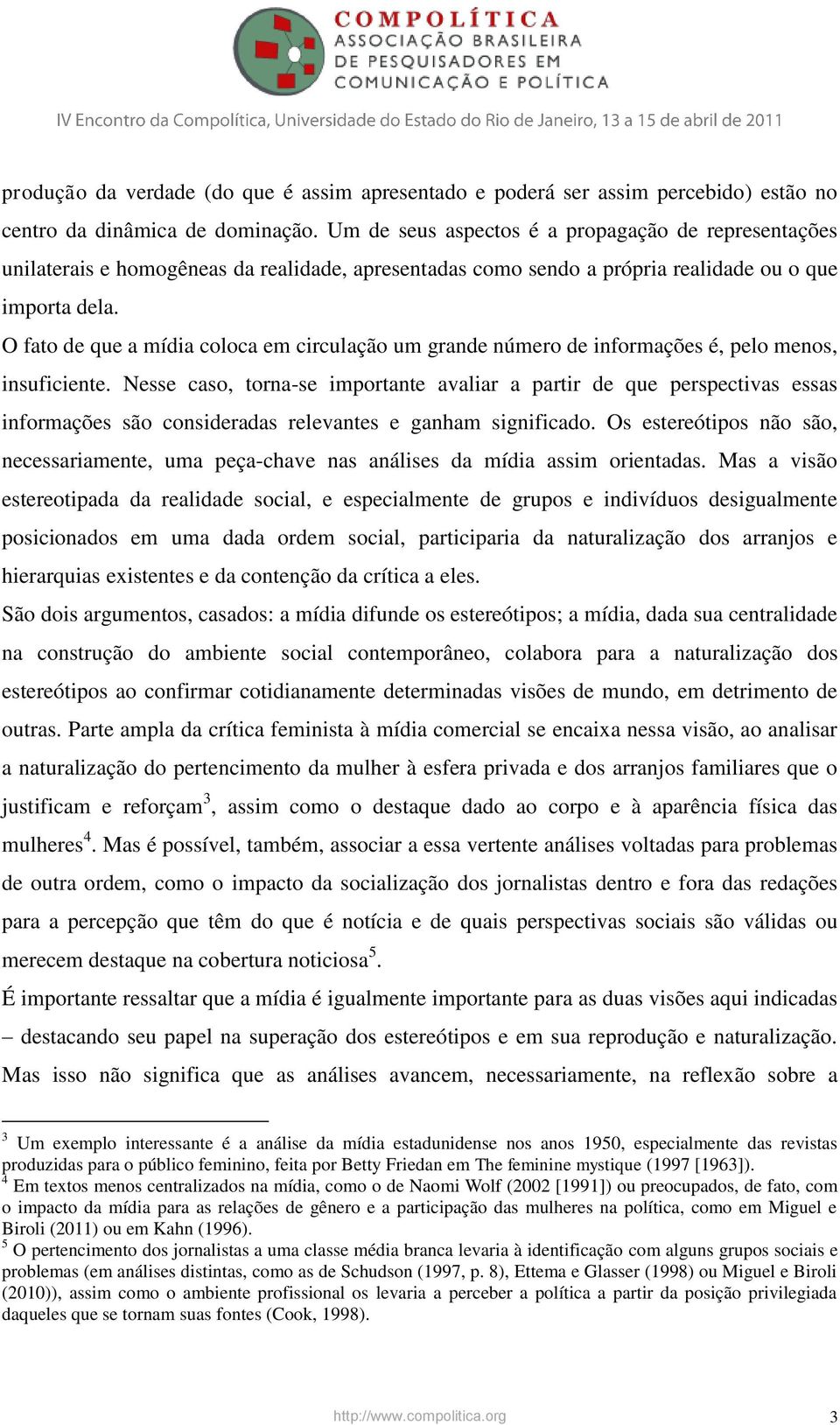 COMPOLÍTICA
ASSOCIAÇÃO BRASILEIRA
DE PESQUISADORES EM
COMUNICAÇÃO E POLÍTICA

IV Encontro da Compolítica, Universidade do Estado do Rio de Janeiro, 13 a 15 de abril de 2011

produção da verdade (do que é assim apresentado e poderá ser assim percebido) estão no centro da dinâmica de dominação. Um de seus aspectos é a propagação de representações unilaterais e homogêneas da realidade, apresentadas como sendo a própria realidade ou o que importa dela.

O fato de que a mídia coloca em circulação um grande número de informações é, pelo menos, insuficiente. Nesse caso, torna-se importante avaliar a partir de que perspectivas essas informações são consideradas relevantes e ganham significado. Os estereótipos não são, necessariamente, uma peça-chave nas análises da mídia assim orientadas. Mas a visão estereotipada da realidade social, e especialmente de grupos e indivíduos desigualmente posicionados em uma dada ordem social, participaria da naturalização dos arranjos e hierarquias existentes e da contenção da crítica a eles.

São dois argumentos, casados: a mídia difunde os estereótipos; a mídia, dada sua centralidade na construção do ambiente social contemporâneo, colabora para a naturalização dos estereótipos ao confirmar cotidianamente determinadas visões de mundo, em detrimento de outras. Parte ampla da crítica feminista à mídia comercial se encaixa nessa visão, ao analisar a naturalização do pertencimento da mulher à esfera privada e dos arranjos familiares que o justificam e reforçam$^3$, assim como o destaque dado ao corpo e à aparência física das mulheres$^4$. Mas é possível, também, associar a essa vertente análises voltadas para problemas de outra ordem, como o impacto da socialização dos jornalistas dentro e fora das redações para a percepção que têm do que é notícia e de quais perspectivas sociais são válidas ou merecem destaque na cobertura noticiosa$^5$.

É importante ressaltar que a mídia é igualmente importante para as duas visões aqui indicadas – destacando seu papel na superação dos estereótipos e em sua reprodução e naturalização. Mas isso não significa que as análises avancem, necessariamente, na reflexão sobre a

$^3$ Um exemplo interessante é a análise da mídia estadunidense nos anos 1950, especialmente das revistas produzidas para o público feminino, feita por Betty Friedan em The feminine mystique (1997 [1963]).
$^4$ Em textos menos centralizados na mídia, como o de Naomi Wolf (2002 [1991]) ou preocupados, de fato, com o impacto da mídia para as relações de gênero e a participação das mulheres na política, como em Miguel e Biroli (2011) ou em Kahn (1996).
$^5$ O pertencimento dos jornalistas a uma classe média branca levaria à identificação com alguns grupos sociais e problemas (em análises distintas, como as de Schudson (1997, p. 8), Ettema e Glasser (1998) ou Miguel e Biroli (2010)), assim como o ambiente profissional os levaria a perceber a política a partir da posição privilegiada daqueles que se tornam suas fontes (Cook, 1998).

http://www.compolitica.org 3